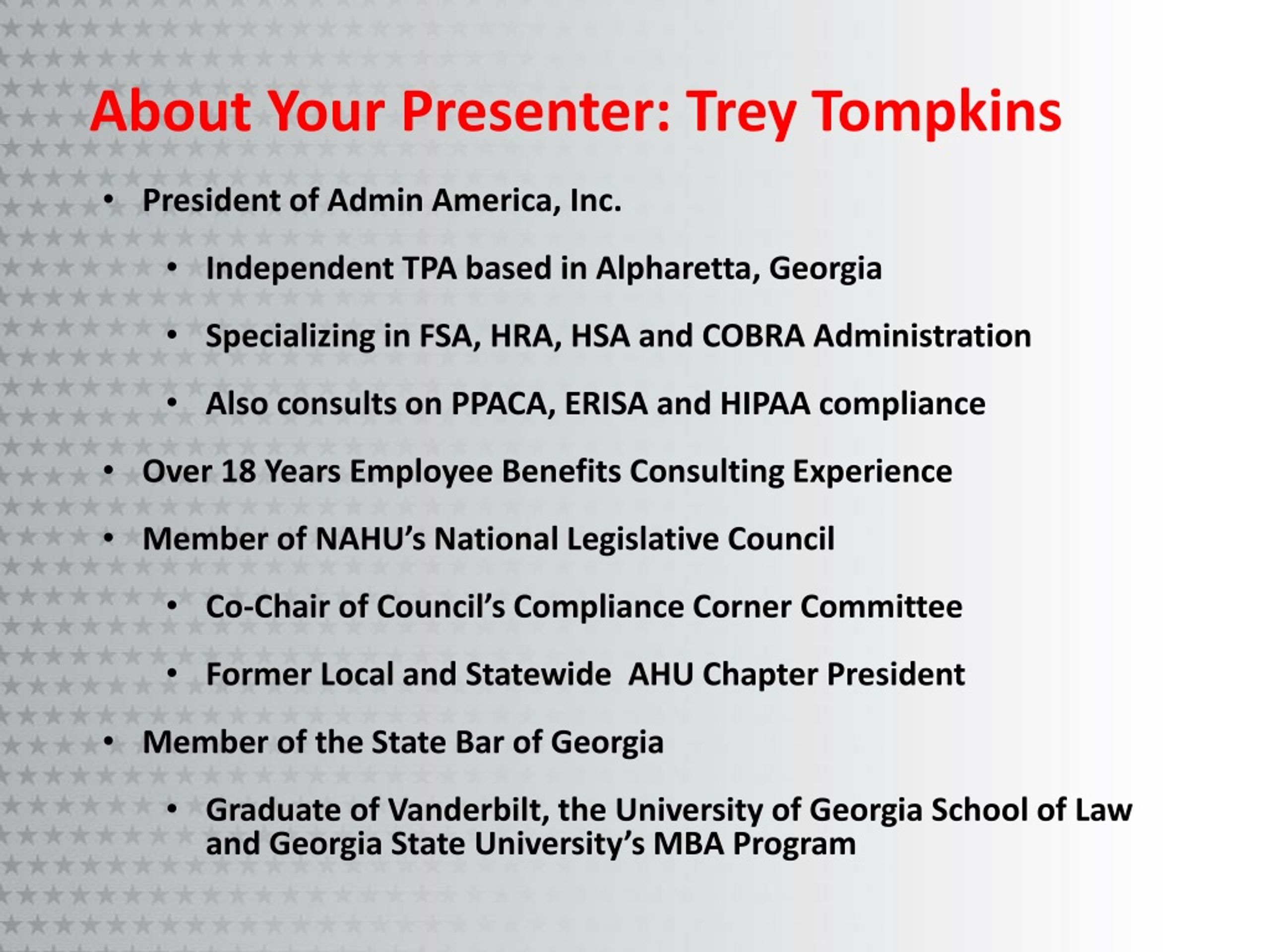 About Your Presenter: Trey Tompkins

• President of Admin America, Inc.
  • Independent TPA based in Alpharetta, Georgia
  • Specializing in FSA, HRA, HSA and COBRA Administration
  • Also consults on PPACA, ERISA and HIPAA compliance
• Over 18 Years Employee Benefits Consulting Experience
• Member of NAHU's National Legislative Council
  • Co-Chair of Council's Compliance Corner Committee
  • Former Local and Statewide  AHU Chapter President
• Member of the State Bar of Georgia
  • Graduate of Vanderbilt, the University of Georgia School of Law and Georgia State University's MBA Program